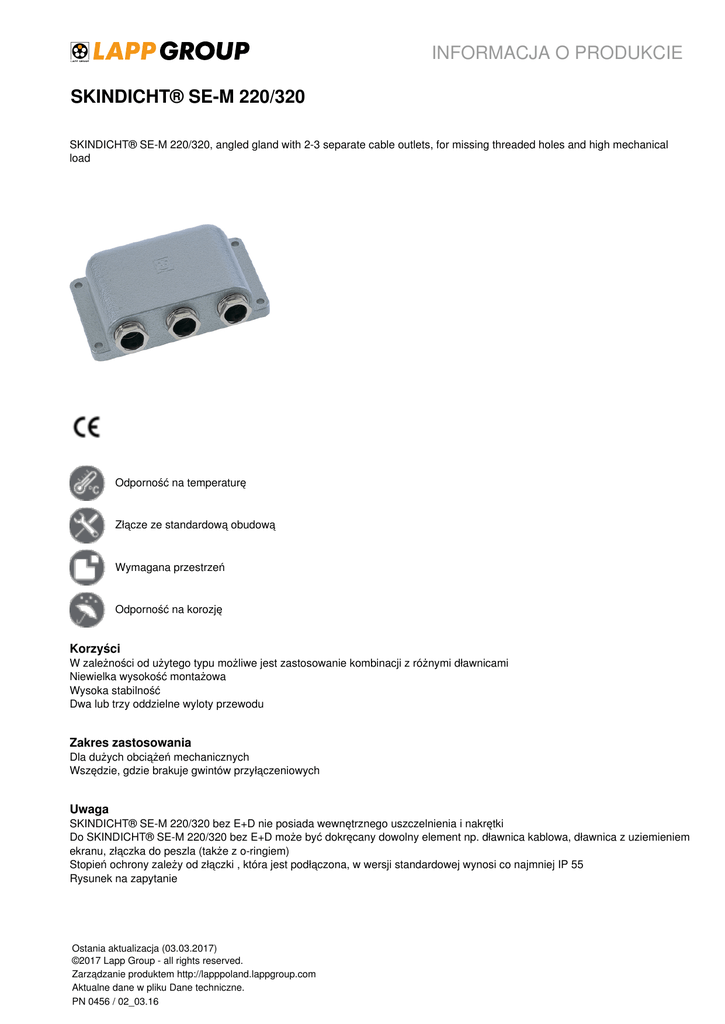 LAPP GROUP

INFORMACJA O PRODUKCIE

SKINDICHT® SE-M 220/320

SKINDICHT® SE-M 220/320, angled gland with 2-3 separate cable outlets, for missing threaded holes and high mechanical load

CE

Odporność na temperaturę

Złącze ze standardową obudową

Wymagana przestrzeń

Odporność na korozję

Korzyści
W zależności od użytego typu możliwe jest zastosowanie kombinacji z różnymi dławnicami
Niewielka wysokość montażowa
Wysoka stabilność
Dwa lub trzy oddzielne wyloty przewodu

Zakres zastosowania
Dla dużych obciążeń mechanicznych
Wszędzie, gdzie brakuje gwintów przyłączeniowych

Uwaga
SKINDICHT® SE-M 220/320 bez E+D nie posiada wewnętrznego uszczelnienia i nakrętki
Do SKINDICHT® SE-M 220/320 bez E+D może być dokręcany dowolny element np. dławnica kablowa, dławnica z uziemieniem ekranu, złączka do peszla (także z o-ringiem)
Stopień ochrony zależy od złączki , która jest podłączona, w wersji standardowej wynosi co najmniej IP 55
Rysunek na zapytanie

Ostania aktualizacja (03.03.2017)
©2017 Lapp Group - all rights reserved.
Zarządzanie produktem http://lapppoland.lappgroup.com
Aktualne dane w pliku Dane techniczne.
PN 0456 / 02_03.16